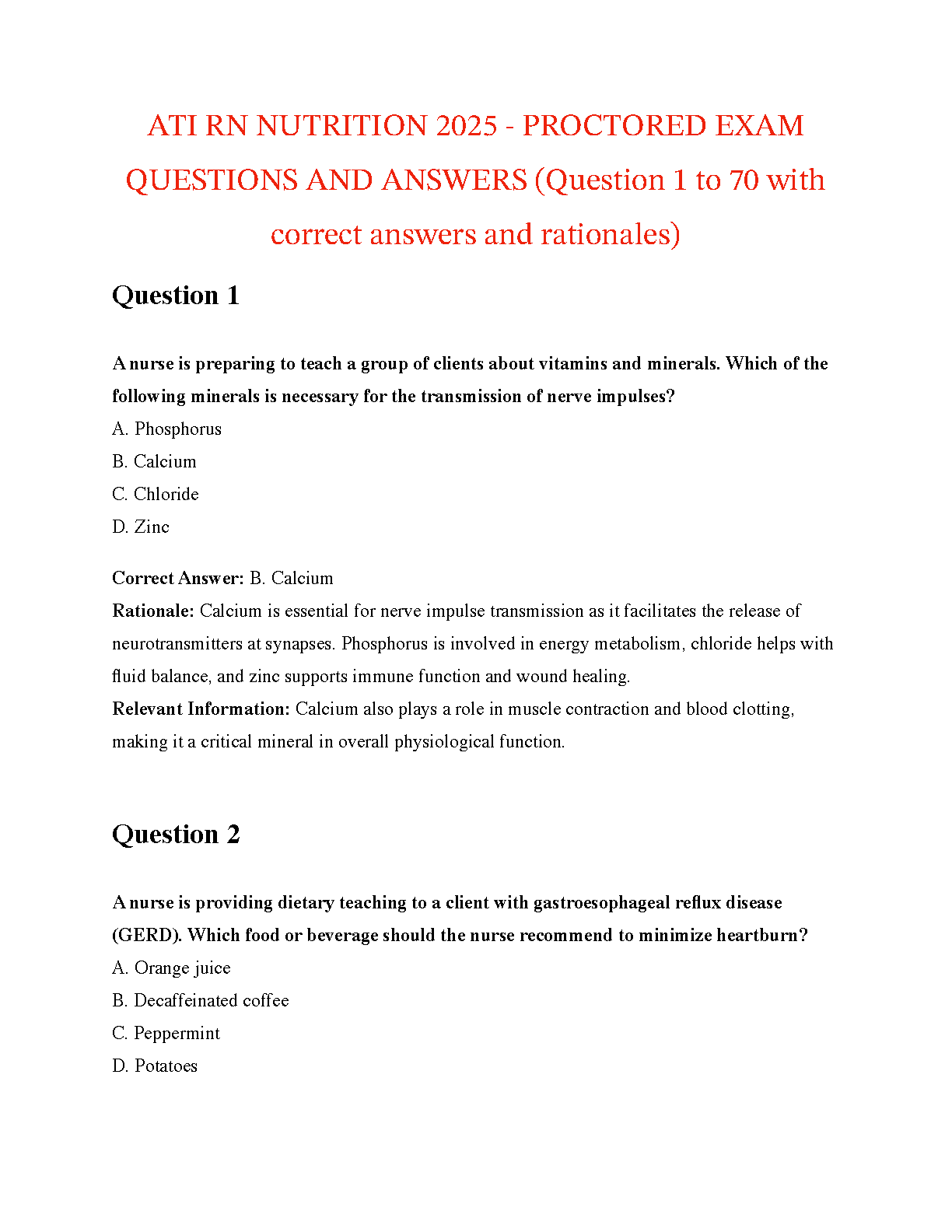 ATI RN NUTRITION 2025 - PROCTORED EXAM QUESTIONS AND ANSWERS (Question 1 to 70 with correct answers and rationales)

Question 1

A nurse is preparing to teach a group of clients about vitamins and minerals. Which of the following minerals is necessary for the transmission of nerve impulses?
A. Phosphorus
B. Calcium
C. Chloride
D. Zinc

Correct Answer: B. Calcium
Rationale: Calcium is essential for nerve impulse transmission as it facilitates the release of neurotransmitters at synapses. Phosphorus is involved in energy metabolism, chloride helps with fluid balance, and zinc supports immune function and wound healing.
Relevant Information: Calcium also plays a role in muscle contraction and blood clotting, making it a critical mineral in overall physiological function.

Question 2

A nurse is providing dietary teaching to a client with gastroesophageal reflux disease (GERD). Which food or beverage should the nurse recommend to minimize heartburn?
A. Orange juice
B. Decaffeinated coffee
C. Peppermint
D. Potatoes